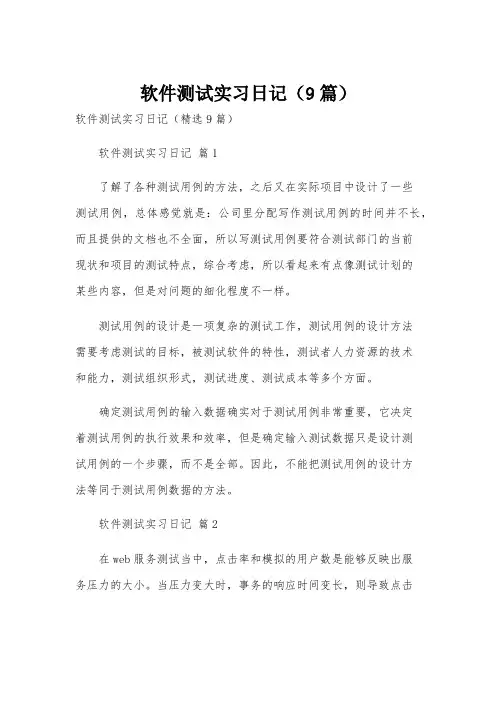 软件测试实习日记（9篇）

软件测试实习日记（精选9篇）

软件测试实习日记 篇1

了解了各种测试用例的方法，之后又在实际项目中设计了一些测试用例，总体感觉就是：公司里分配写作测试用例的时间并不长，而且提供的文档也不全面，所以写测试用例要符合测试部门的当前现状和项目的测试特点，综合考虑，所以看起来有点像测试计划的某些内容，但是对问题的细化程度不一样。

测试用例的设计是一项复杂的测试工作，测试用例的设计方法需要考虑测试的目标，被测试软件的特性，测试者人力资源的技术和能力，测试组织形式，测试进度、测试成本等多个方面。

确定测试用例的输入数据确实对于测试用例非常重要，它决定着测试用例的执行效果和效率，但是确定输入测试数据只是设计测试用例的一个步骤，而不是全部。因此，不能把测试用例的设计方法等同于测试用例数据的方法。

软件测试实习日记 篇2

在web服务测试当中，点击率和模拟的用户数是能够反映出服务压力的大小。当压力变大时，事务的响应时间变长，则导致点击